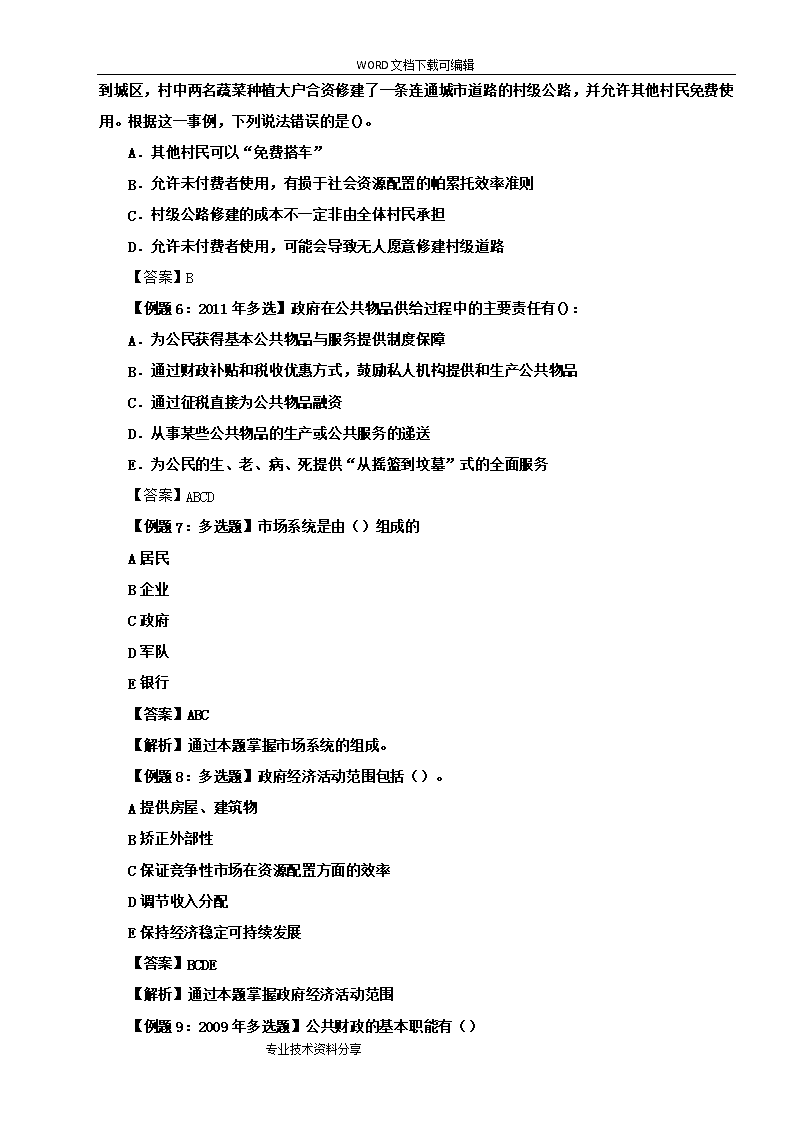 WORD文档下载可编辑

到城区，村中两名蔬菜种植大户合资修建了一条连通城市道路的村级公路，并允许其他村民免费使用。根据这一事例，下列说法错误的是()。

A．其他村民可以“免费搭车”

B．允许未付费者使用，有损于社会资源配置的帕累托效率准则

C．村级公路修建的成本不一定非由全体村民承担

D．允许未付费者使用，可能会导致无人愿意修建村级道路

【答案】B

【例题6：2011年多选】政府在公共物品供给过程中的主要责任有()：

A．为公民获得基本公共物品与服务提供制度保障

B．通过财政补贴和税收优惠方式，鼓励私人机构提供和生产公共物品

C．通过征税直接为公共物品融资

D．从事某些公共物品的生产或公共服务的递送

E．为公民的生、老、病、死提供“从摇篮到坟墓”式的全面服务

【答案】ABCD

【例题7：多选题】市场系统是由（）组成的

A居民

B企业

C政府

D军队

E银行

【答案】ABC

【解析】通过本题掌握市场系统的组成。

【例题8：多选题】政府经济活动范围包括（）。

A提供房屋、建筑物

B矫正外部性

C保证竞争性市场在资源配置方面的效率

D调节收入分配

E保持经济稳定可持续发展

【答案】BCDE

【解析】通过本题掌握政府经济活动范围

【例题9：2009年多选题】公共财政的基本职能有（）

专业技术资料分享